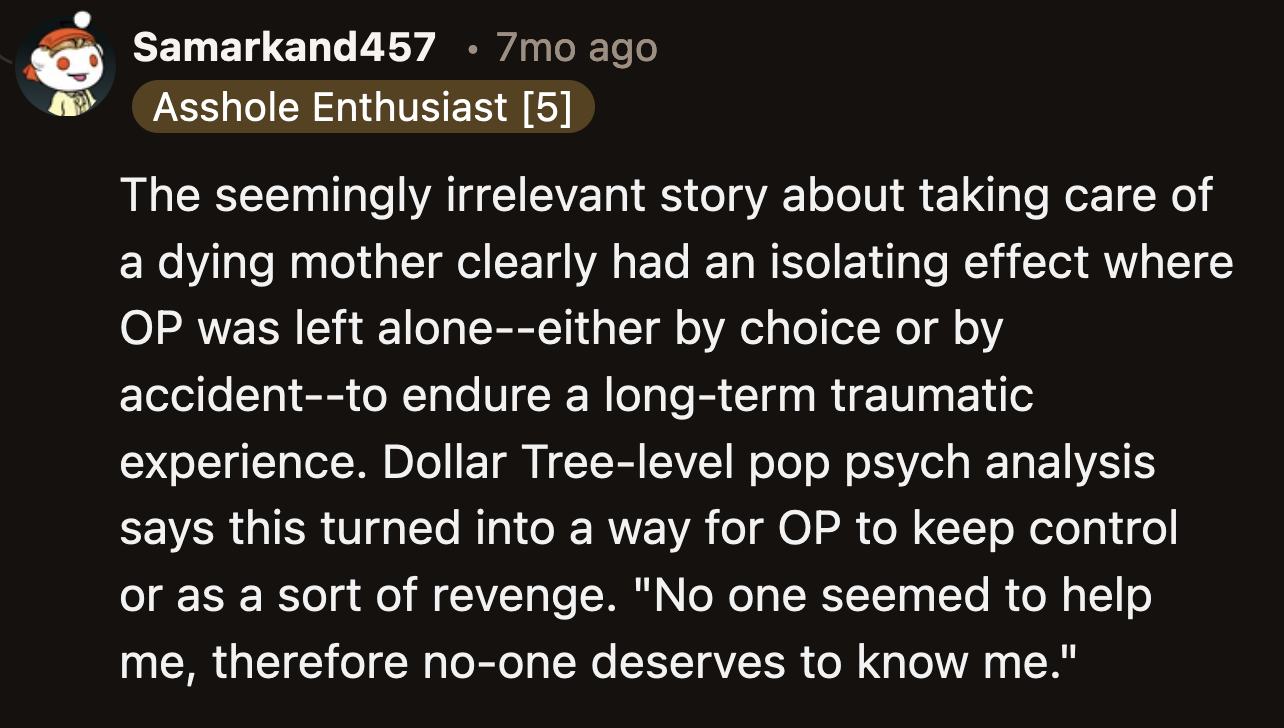 Samarkand457 • 7mo ago
Asshole Enthusiast [5]

The seemingly irrelevant story about taking care of a dying mother clearly had an isolating effect where OP was left alone--either by choice or by accident--to endure a long-term traumatic experience. Dollar Tree-level pop psych analysis says this turned into a way for OP to keep control or as a sort of revenge. "No one seemed to help me, therefore no-one deserves to know me."